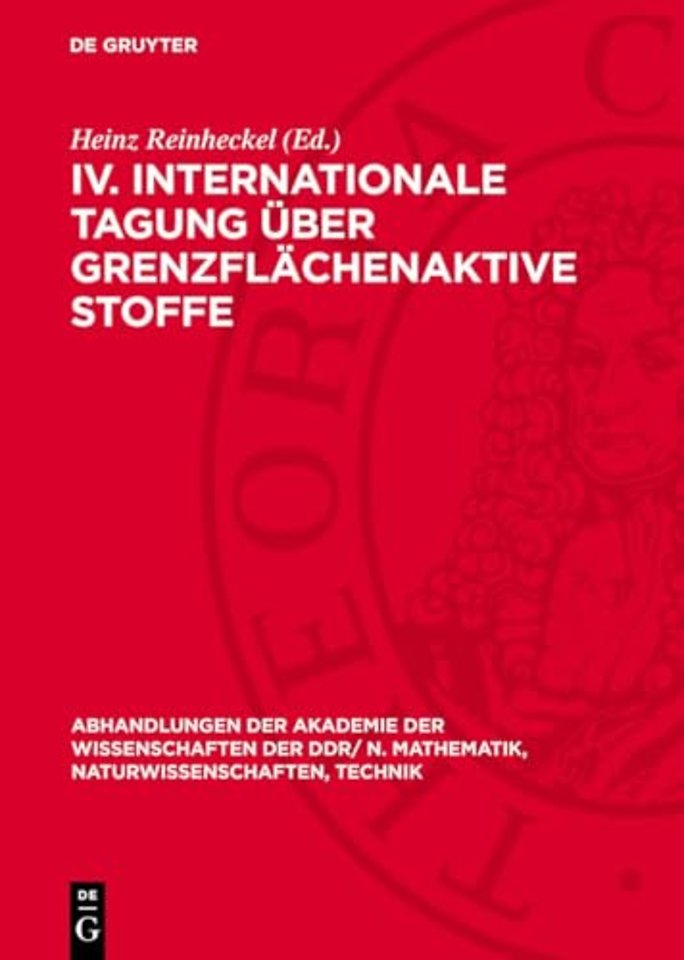 DE GRUYTER

Heinz Reinheckel (Ed.)

IV. INTERNATIONALE TAGUNG ÜBER GRENZFLÄCHENAKTIVE STOFFE

ABHANDLUNGEN DER AKADEMIE DER WISSENSCHAFTEN DER DDR/ N. MATHEMATIK, NATURWISSENSCHAFTEN, TECHNIK

DE
G